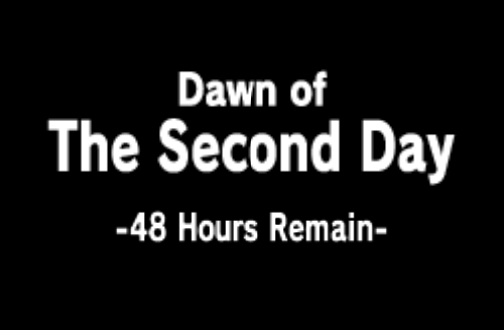 Dawn of
The Second Day
-48 Hours Remain-